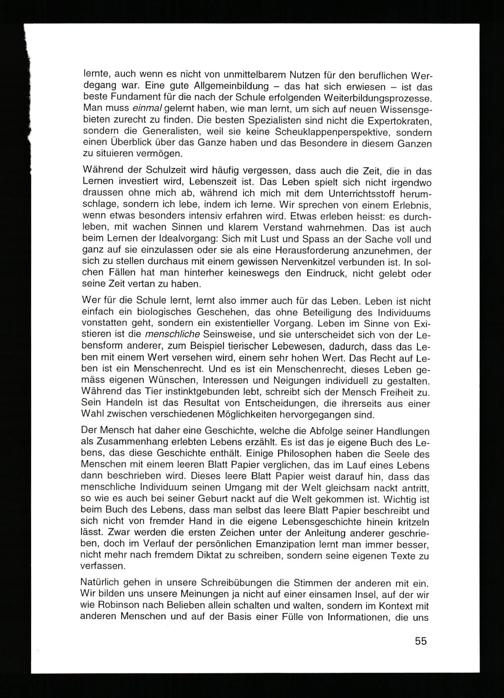 lernte, auch wenn es nicht von unmittelbarem Nutzen für den beruflichen Werdegang war. Eine gute Allgemeinbildung – das hat sich erwiesen – ist das beste Fundament für die nach der Schule erfolgenden Weiterbildungsprozesse. Man muss einmal gelernt haben, wie man lernt, um sich auf neuen Wissensgebieten zurecht zu finden. Die besten Spezialisten sind nicht die Expertokraten, sondern die Generalisten, weil sie keine Scheuklappenperspektive, sondern einen Überblick über das Ganze haben und das Besondere in diesem Ganzen zu situieren vermögen.

Während der Schulzeit wird häufig vergessen, dass auch die Zeit, die in das Lernen investiert wird, Lebenszeit ist. Das Leben spielt sich nicht irgendwo draussen ohne mich ab, während ich mich mit dem Unterrichtsstoff herumschlage, sondern ich lebe, indem ich lerne. Wir sprechen von einem Erlebnis, wenn etwas besonders intensiv erfahren wird. Etwas erleben heisst: es durchleben, mit wachen Sinnen und klarem Verstand wahrnehmen. Das ist auch beim Lernen der Idealvorgang: Sich mit Lust und Spass an der Sache voll und ganz auf sie einzulassen oder sie als eine Herausforderung anzunehmen, der sich zu stellen durchaus mit einem gewissen Nervenkitzel verbunden ist. In solchen Fällen hat man hinterher keineswegs den Eindruck, nicht gelebt oder seine Zeit vertan zu haben.

Wer für die Schule lernt, lernt also immer auch für das Leben. Leben ist nicht einfach ein biologisches Geschehen, das ohne Beteiligung des Individuums vonstatten geht, sondern ein existentieller Vorgang. Leben im Sinne von Existieren ist die menschliche Seinsweise, und sie unterscheidet sich von der Lebensform anderer, zum Beispiel tierischer Lebewesen, dadurch, dass das Leben mit einem Wert versehen wird, einem sehr hohen Wert. Das Recht auf Leben ist ein Menschenrecht. Und es ist ein Menschenrecht, dieses Leben gemäss eigenen Wünschen, Interessen und Neigungen individuell zu gestalten. Während das Tier instinktgebunden lebt, schreibt sich der Mensch Freiheit zu. Sein Handeln ist das Resultat von Entscheidungen, die ihrerseits aus einer Wahl zwischen verschiedenen Möglichkeiten hervorgegangen sind.

Der Mensch hat daher eine Geschichte, welche die Abfolge seiner Handlungen als Zusammenhang erlebten Lebens erzählt. Es ist das je eigene Buch des Lebens, das diese Geschichte enthält. Einige Philosophen haben die Seele des Menschen mit einem leeren Blatt Papier verglichen, das im Lauf eines Lebens dann beschrieben wird. Dieses leere Blatt Papier weist darauf hin, dass das menschliche Individuum seinen Umgang mit der Welt gleichsam nackt antritt, so wie es auch bei seiner Geburt nackt auf die Welt gekommen ist. Wichtig ist beim Buch des Lebens, dass man selbst das leere Blatt Papier beschreibt und sich nicht von fremder Hand in die eigene Lebensgeschichte hinein kritzeln lässt. Zwar werden die ersten Zeichen unter der Anleitung anderer geschrieben, doch im Verlauf der persönlichen Emanzipation lernt man immer besser, nicht mehr nach fremdem Diktat zu schreiben, sondern seine eigenen Texte zu verfassen.

Natürlich gehen in unsere Schreibübungen die Stimmen der anderen mit ein. Wir bilden uns unsere Meinungen ja nicht auf einer einsamen Insel, auf der wir wie Robinson nach Belieben allein schalten und walten, sondern im Kontext mit anderen Menschen und auf der Basis einer Fülle von Informationen, die uns

55